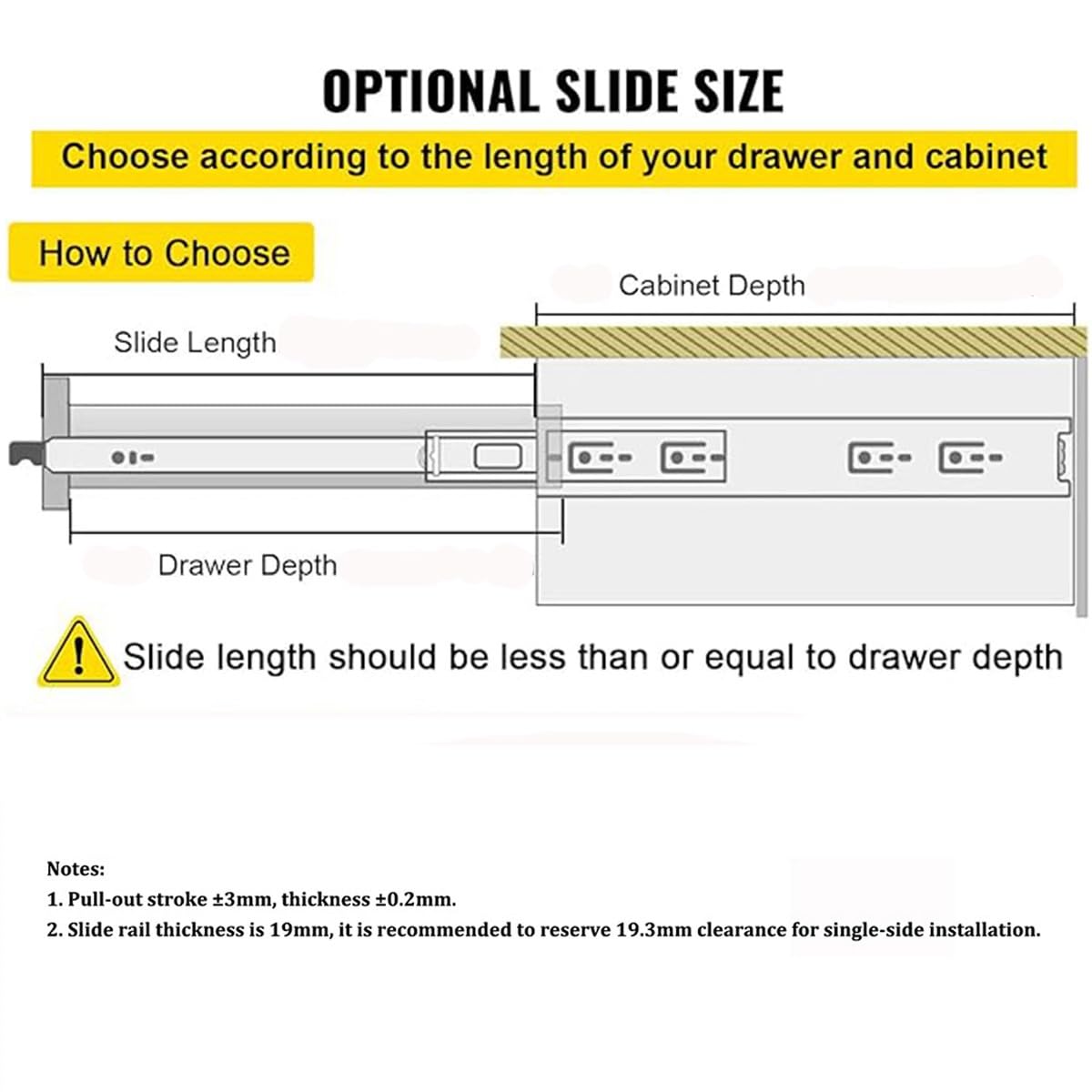 OPTIONAL SLIDE SIZE

Choose according to the length of your drawer and cabinet

How to Choose

Cabinet Depth

Slide Length

Drawer Depth

Slide length should be less than or equal to drawer depth

Notes:
1. Pull-out stroke ±3mm, thickness ±0.2mm.
2. Slide rail thickness is 19mm, it is recommended to reserve 19.3mm clearance for single-side installation.